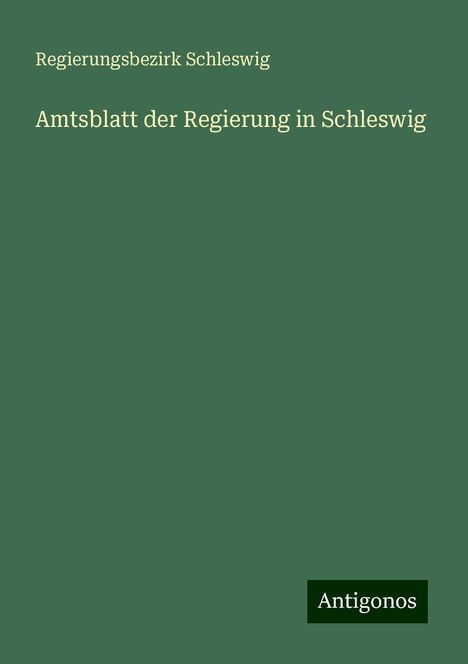 Regierungsbezirk Schleswig

Amtsblatt der Regierung in Schleswig

Antigonos